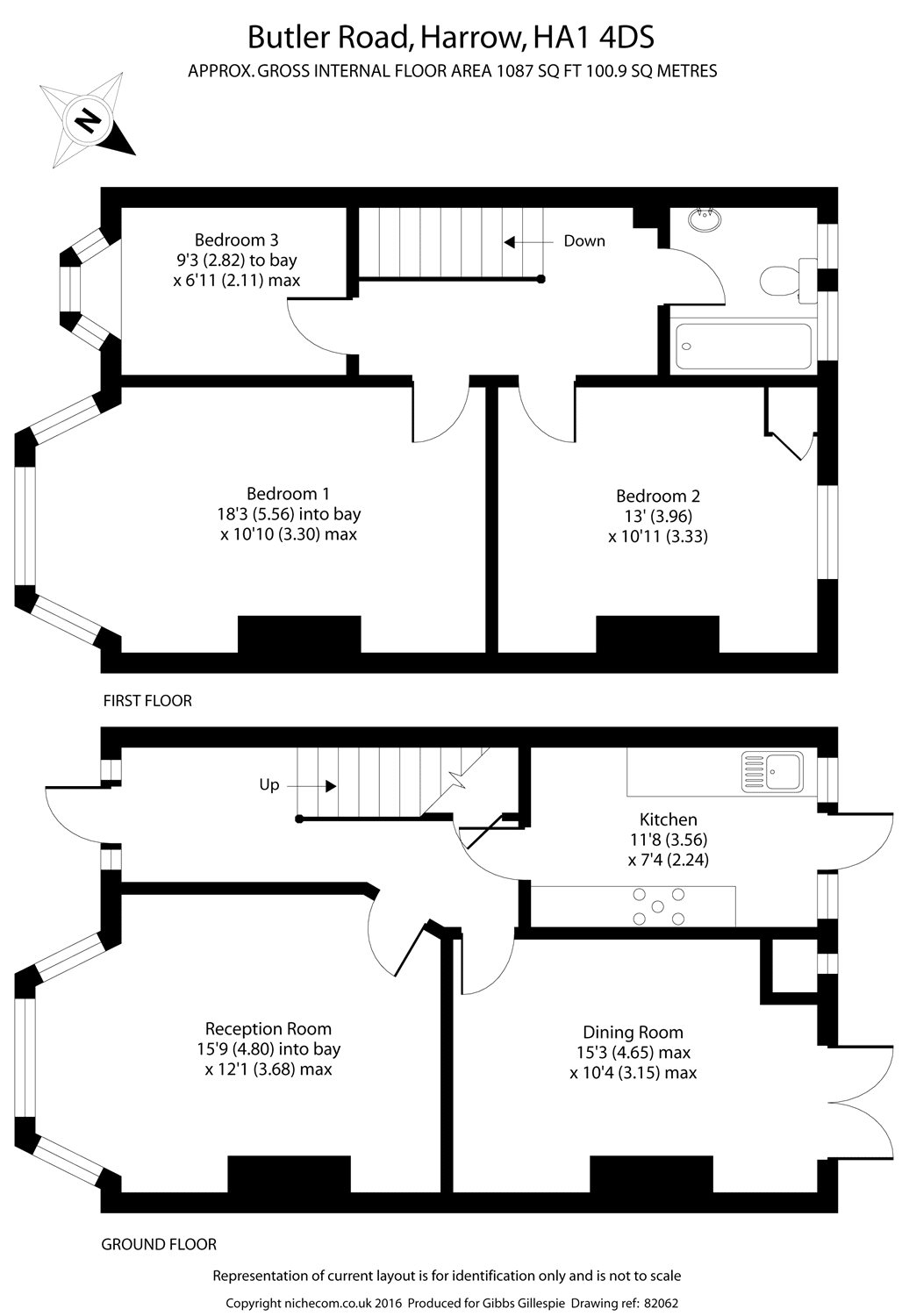 Butler Road, Harrow, HA1 4DS
APPROX. GROSS INTERNAL FLOOR AREA 1087 SQ FT 100.9 SQ METRES

N

Bedroom 3
9'3 (2.82) to bay
x 6'11 (2.11) max

Down

Bedroom 1
18'3 (5.56) into bay
x 10'10 (3.30) max

Bedroom 2
13' (3.96)
x 10'11 (3.33)

FIRST FLOOR

Up

Kitchen
11'8 (3.56)
x 7'4 (2.24)

Reception Room
15'9 (4.80) into bay
x 12'1 (3.68) max

Dining Room
15'3 (4.65) max
x 10'4 (3.15) max

GROUND FLOOR

Representation of current layout is for identification only and is not to scale

Copyright nichecom.co.uk 2016 Produced for Gibbs Gillespie Drawing ref: 82062